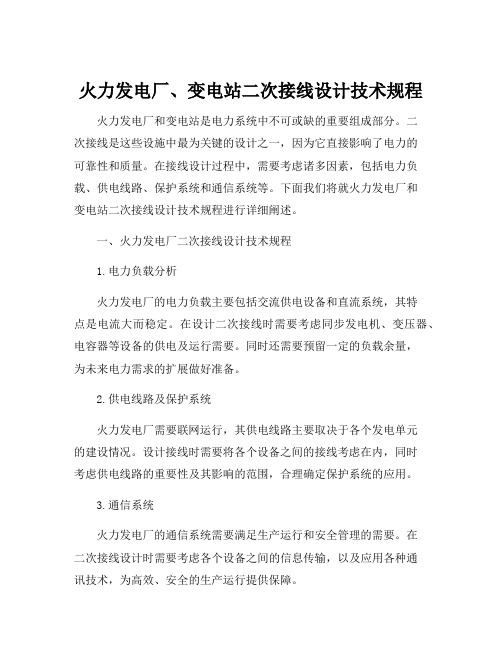 火力发电厂、变电站二次接线设计技术规程

火力发电厂和变电站是电力系统中不可或缺的重要组成部分。二次接线是这些设施中最为关键的设计之一，因为它直接影响了电力的可靠性和质量。在接线设计过程中，需要考虑诸多因素，包括电力负载、供电线路、保护系统和通信系统等。下面我们将就火力发电厂和变电站二次接线设计技术规程进行详细阐述。

一、火力发电厂二次接线设计技术规程

1. 电力负载分析

火力发电厂的电力负载主要包括交流供电设备和直流系统，其特点是电流大而稳定。在设计二次接线时需要考虑同步发电机、变压器、电容器等设备的供电及运行需要。同时还需要预留一定的负载余量，为未来电力需求的扩展做好准备。

2. 供电线路及保护系统

火力发电厂需要联网运行，其供电线路主要取决于各个发电单元的建设情况。设计接线时需要将各个设备之间的接线考虑在内，同时考虑供电线路的重要性及其影响的范围，合理确定保护系统的应用。

3. 通信系统

火力发电厂的通信系统需要满足生产运行和安全管理的需要。在二次接线设计时需要考虑各个设备之间的信息传输，以及应用各种通讯技术，为高效、安全的生产运行提供保障。